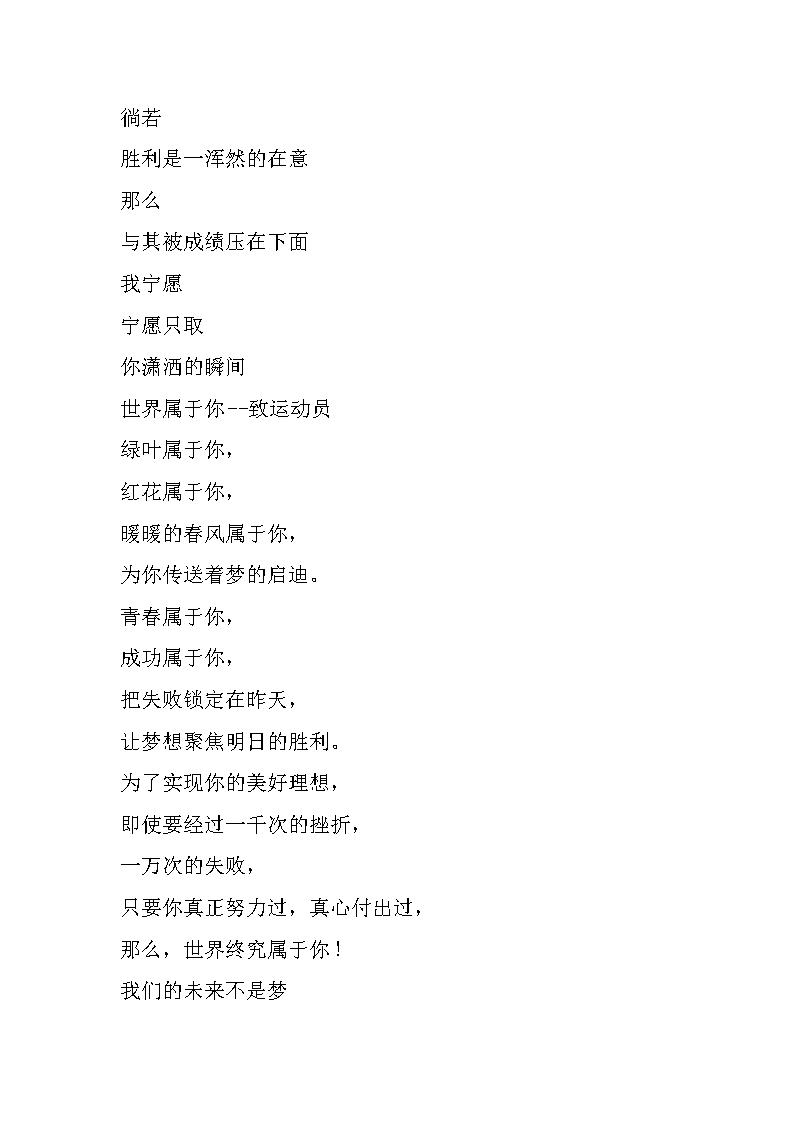 徜若
胜利是一浑然的在意
那么
与其被成绩压在下面
我宁愿
宁愿只取
你潇洒的瞬间
世界属于你--致运动员
绿叶属于你，
红花属于你，
暖暖的春风属于你，
为你传送着梦的启迪。
青春属于你，
成功属于你，
把失败锁定在昨天，
让梦想聚焦明日的胜利。
为了实现你的美好理想，
即使要经过一千次的挫折，
一万次的失败，
只要你真正努力过，真心付出过，
那么，世界终究属于你！
我们的未来不是梦